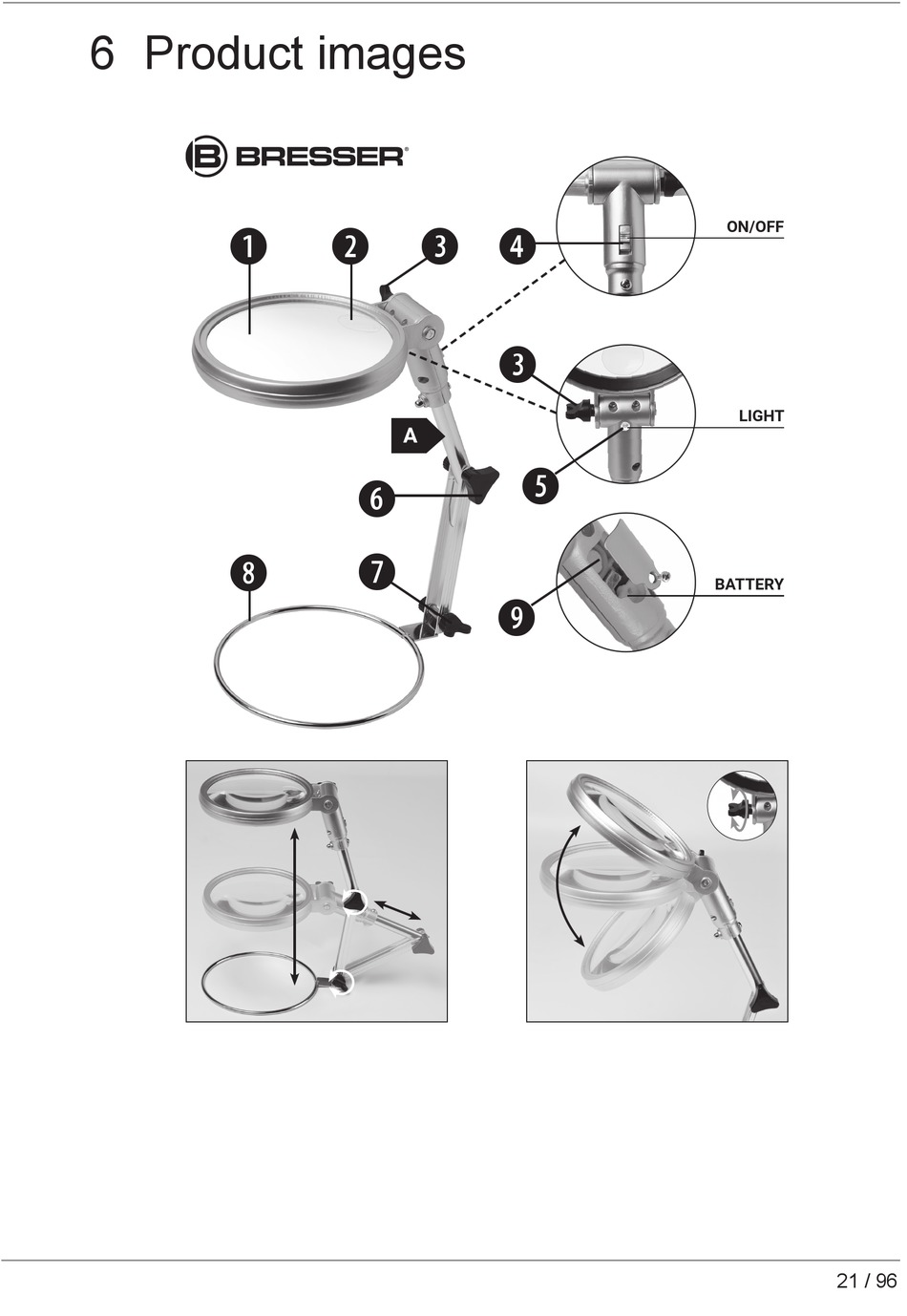 6 Product images

BRESSER

1
2
3
4
ON/OFF
3
LIGHT
A
6
5
8
7
9
BATTERY

21 / 96